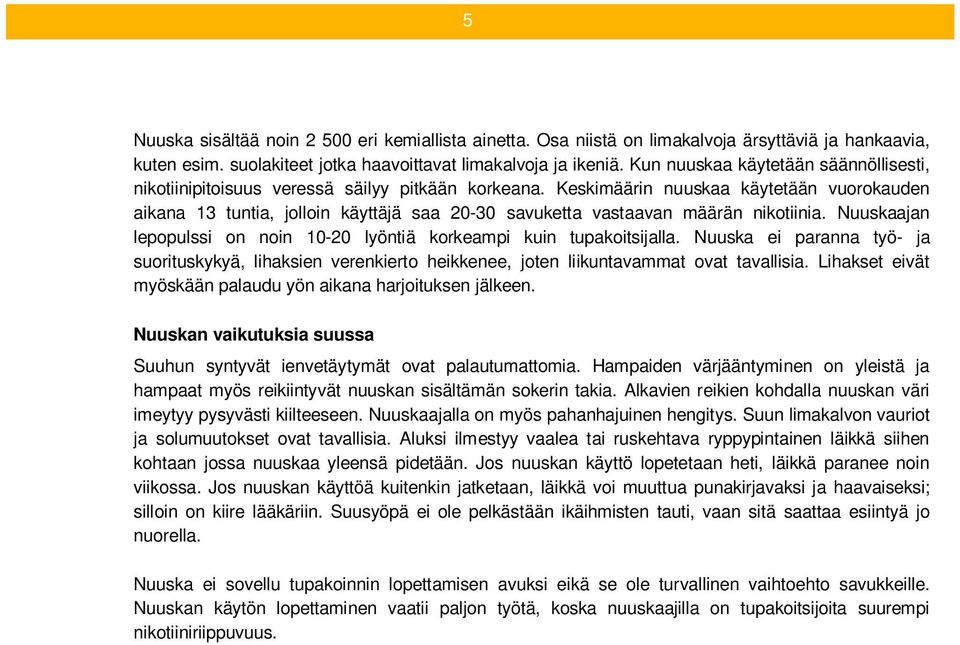 5

Nuuska sisältää noin 2 500 eri kemiallista ainetta. Osa niistä on limakalvoja ärsyttäviä ja hankaavia, kuten esim. suolakiteet jotka haavoittavat limakalvoja ja ikeniä. Kun nuuskaa käytetään säännöllisesti, nikotiinipitoisuus veressä säilyy pitkään korkeana. Keskimäärin nuuskaa käytetään vuorokauden aikana 13 tuntia, jolloin käyttäjä saa 20-30 savuketta vastaavan määrän nikotiinia. Nuuskaajan lepopulssi on noin 10-20 lyöntiä korkeampi kuin tupakoitsijalla. Nuuska ei paranna työ- ja suorituskykyä, lihaksien verenkierto heikkenee, joten liikuntavammat ovat tavallisia. Lihakset eivät myöskään palaudu yön aikana harjoituksen jälkeen.

Nuuskan vaikutuksia suussa

Suuhun syntyvät ienvetäytymät ovat palautumattomia. Hampaiden värjääntyminen on yleistä ja hampaat myös reikiintyvät nuuskan sisältämän sokerin takia. Alkavien reikien kohdalla nuuskan väri imeytyy pysyvästi kiilteeseen. Nuuskaajalla on myös pahanhajuinen hengitys. Suun limakalvon vauriot ja solumuutokset ovat tavallisia. Aluksi ilmestyy vaalea tai ruskehtava ryppypintainen läikkä siihen kohtaan jossa nuuskaa yleensä pidetään. Jos nuuskan käyttö lopetetaan heti, läikkä paranee noin viikossa. Jos nuuskan käyttöä kuitenkin jatketaan, läikkä voi muuttua punakirjavaksi ja haavaiseksi; silloin on kiire lääkäriin. Suusyöpä ei ole pelkästään ikäihmisten tauti, vaan sitä saattaa esiintyä jo nuorella.

Nuuska ei sovellu tupakoinnin lopettamisen avuksi eikä se ole turvallinen vaihtoehto savukkeille. Nuuskan käytön lopettaminen vaatii paljon työtä, koska nuuskaajilla on tupakoitsijoita suurempi nikotiiniriippuvuus.